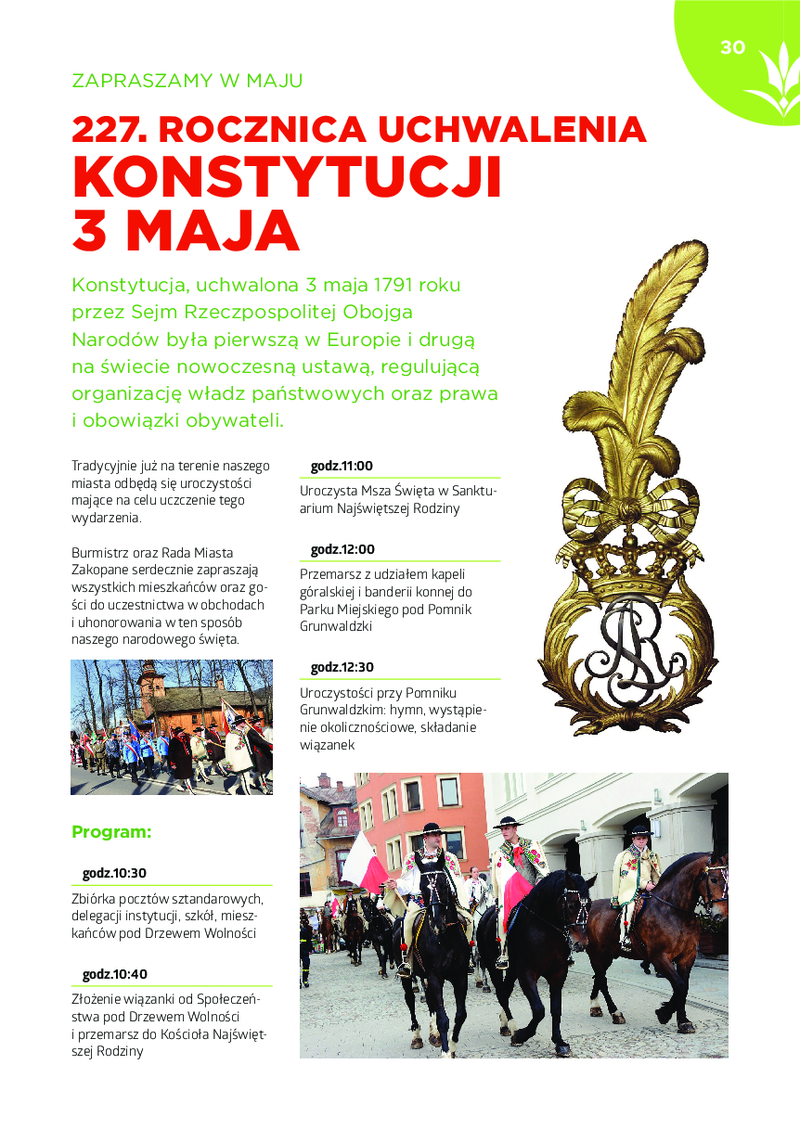 30

ZAPRASZAMY W MAJU

227. ROCZNICA UCHWALENIA KONSTYTUCJI 3 MAJA

Konstytucja, uchwalona 3 maja 1791 roku przez Sejm Rzeczpospolitej Obojga Narodów była pierwszą w Europie i drugą na świecie nowoczesną ustawą, regulującą organizację władz państwowych oraz prawa i obowiązki obywateli.

Tradycyjnie już na terenie naszego miasta odbędą się uroczystości mające na celu uczczenie tego wydarzenia.

Burmistrz oraz Rada Miasta Zakopane serdecznie zapraszają wszystkich mieszkańców oraz gości do uczestnictwa w obchodach i uhonorowania w ten sposób naszego narodowego święta.

Program:

godz.10:30

Zbiórka pocztów sztandarowych, delegacji instytucji, szkół, mieszkańców pod Drzewem Wolności

godz.10:40

Złożenie wiązanki od Społeczeństwa pod Drzewem Wolności i przemarsz do Kościoła Najświętszej Rodziny

godz.11:00

Uroczysta Msza Święta w Sanktuarium Najświętszej Rodziny

godz.12:00

Przemarsz z udziałem kapeli góralskiej i banderii konnej do Parku Miejskiego pod Pomnik Grunwaldzki

godz.12:30

Uroczystości przy Pomniku Grunwaldzkim: hymn, wystąpienie okolicznościowe, składanie wiązanek